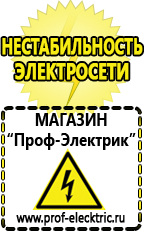 НЕСТАБИЛЬНОСТЬ ЭЛЕКТРОСЕТИ

МАГАЗИН
“Проф-Электрик”

www.prof-electric.ru